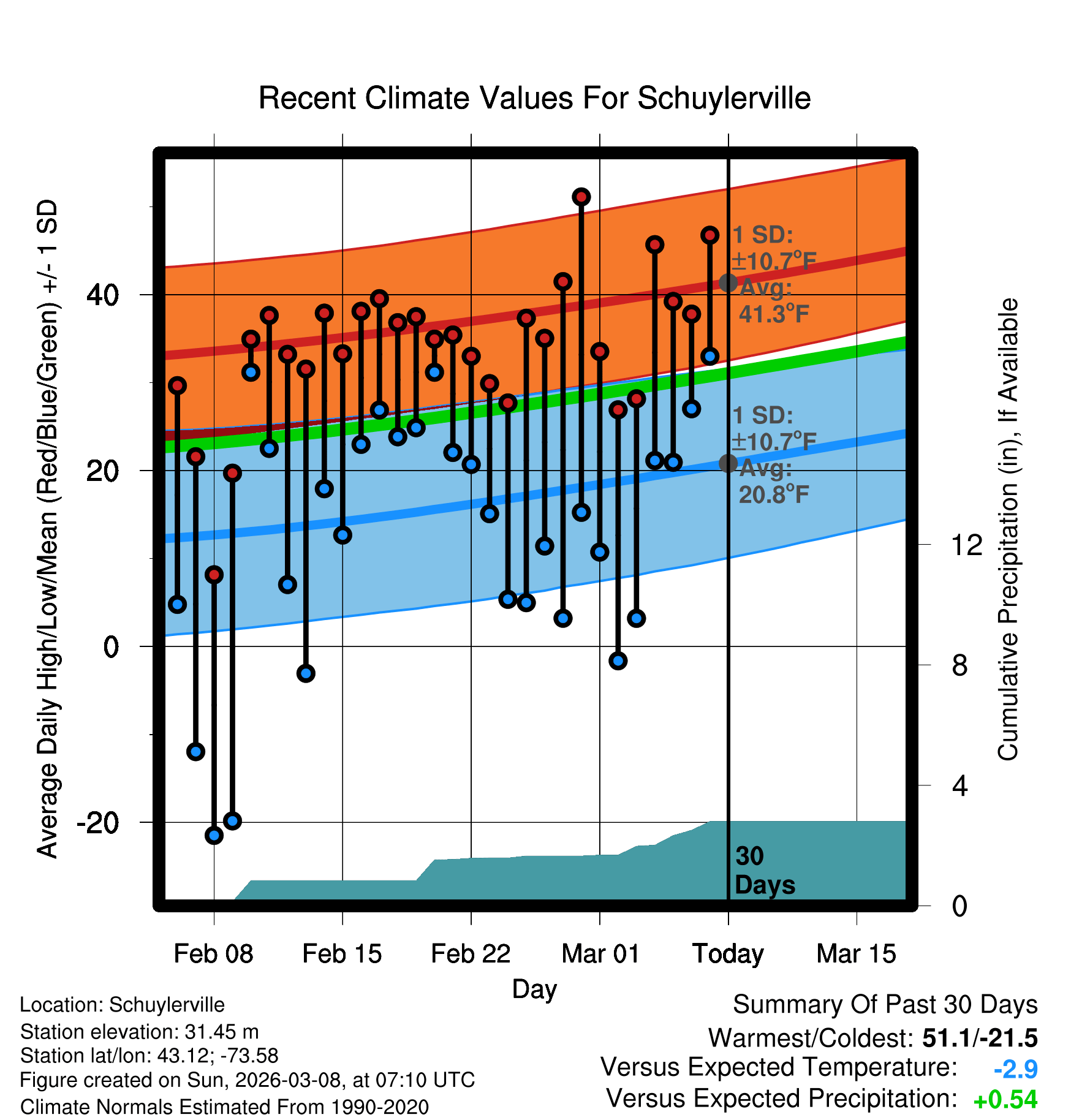 Recent Climate Values For Schuylerville

Average Daily High/Low/Mean (Red/Blue/Green) +/- 1 SD

40
20
0
-20

1 SD:
±10.7°F
Avg:
41.3°F

1 SD:
±10.7°F
Avg:
20.8°F

30
Days

Cumulative Precipitation (in), If Available

12
8
4
0

Feb 08
Feb 15
Feb 22
Mar 01
Today
Mar 15

Day

Location: Schuylerville
Station elevation: 31.45 m
Station lat/lon: 43.12; -73.58
Figure created on Sun, 2026-03-08, at 07:10 UTC
Climate Normals Estimated From 1990-2020

Summary Of Past 30 Days
Warmest/Coldest: 51.1/-21.5
Versus Expected Temperature: -2.9
Versus Expected Precipitation: +0.54